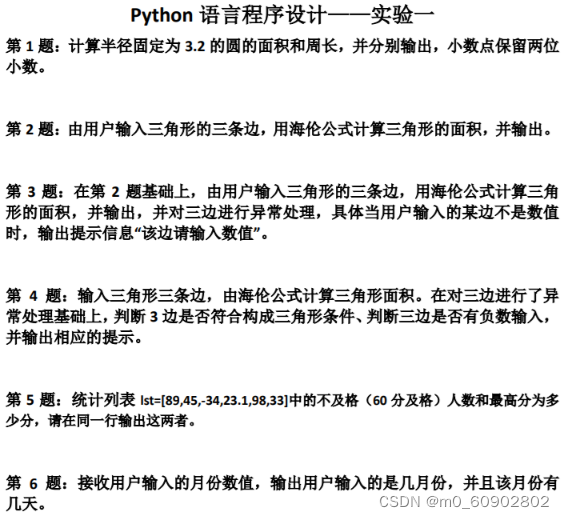 Python 语言程序设计——实验一

第 1 题：计算半径固定为 3.2 的圆的面积和周长，并分别输出，小数点保留两位小数。

第 2 题：由用户输入三角形的三条边，用海伦公式计算三角形的面积，并输出。

第 3 题：在第 2 题基础上，由用户输入三角形的三条边，用海伦公式计算三角形的面积，并输出，并对三边进行异常处理，具体当用户输入的某边不是数值时，输出提示信息“该边请输入数值”。

第 4 题：输入三角形三条边，由海伦公式计算三角形面积。在对三边进行了异常处理基础上，判断 3 边是否符合构成三角形条件、判断三边是否有负数输入，并输出相应的提示。

第 5 题：统计列表 lst=[89,45,-34,23.1,98,33]中的不及格（60 分及格）人数和最高分为多少分，请在同一行输出这两者。

第 6 题：接收用户输入的月份数值，输出用户输入的是几月份，并且该月份有几天。

CSDN @m0_60902802